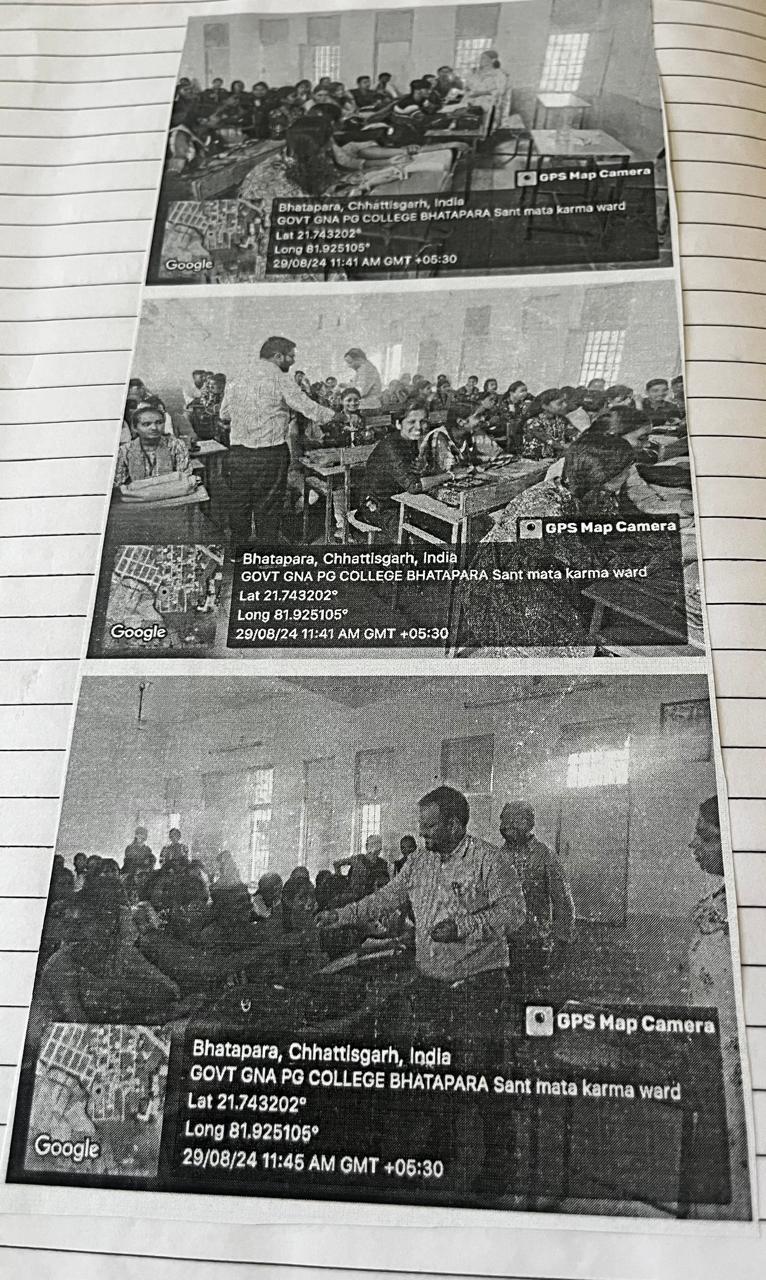 GPS Map Camera

Bhatapara, Chhattisgarh, India
GOVT GNA PG COLLEGE BHATAPARA Sant mata karma ward
Lat 21.743202°
Long 81.925105°
29/08/24 11:41 AM GMT +05:30

Google

GPS Map Camera

Bhatapara, Chhattisgarh, India
GOVT GNA PG COLLEGE BHATAPARA Sant mata karma ward
Lat 21.743202°
Long 81.925105°
29/08/24 11:41 AM GMT +05:30

Google

GPS Map Camera

Bhatapara, Chhattisgarh, India
GOVT GNA PG COLLEGE BHATAPARA Sant mata karma ward
Lat 21.743202°
Long 81.925105°
29/08/24 11:45 AM GMT +05:30

Google